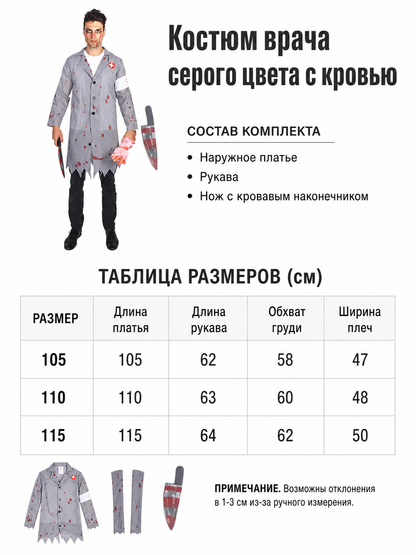 Костюм врача серого цвета с кровью

СОСТАВ КОМПЛЕКТА

• Наружное платье
• Рукава
• Нож с кровавым наконечником

ТАБЛИЦА РАЗМЕРОВ (см)

| РАЗМЕР | Длина платья | Длина рукава | Обхват груди | Ширина плеч |
|---|---|---|---|---|
| 105 | 105 | 62 | 58 | 47 |
| 110 | 110 | 63 | 60 | 48 |
| 115 | 115 | 64 | 62 | 50 |

ПРИМЕЧАНИЕ. Возможны отклонения в 1-3 см из-за ручного измерения.